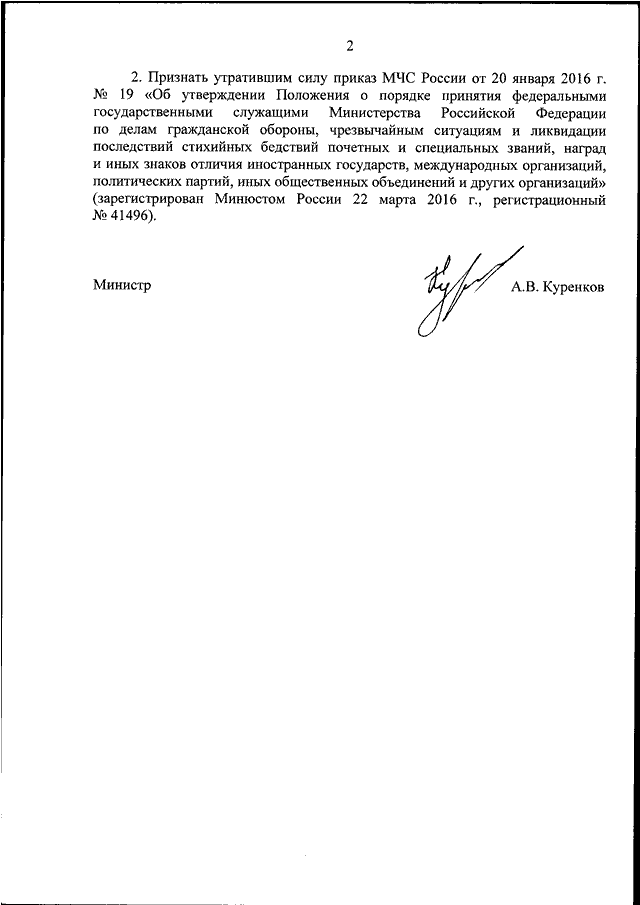 2

2. Признать утратившим силу приказ МЧС России от 20 января 2016 г. № 19 «Об утверждении Положения о порядке принятия федеральными государственными служащими Министерства Российской Федерации по делам гражданской обороны, чрезвычайным ситуациям и ликвидации последствий стихийных бедствий почетных и специальных званий, наград и иных знаков отличия иностранных государств, международных организаций, политических партий, иных общественных объединений и других организаций» (зарегистрирован Минюстом России 22 марта 2016 г., регистрационный № 41496).

Министр

А.В. Куренков